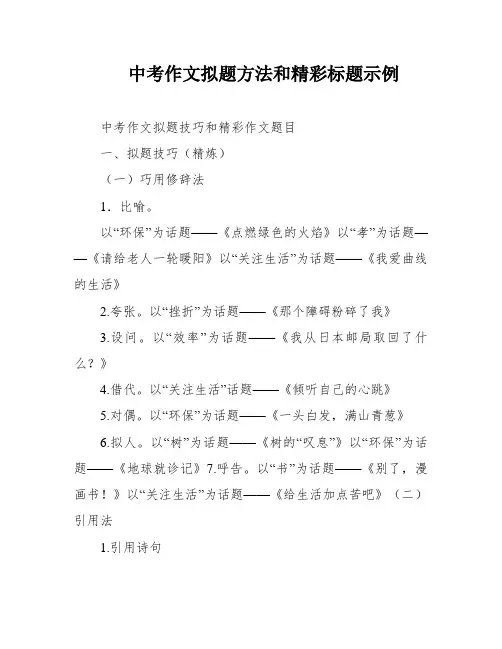 中考作文拟题方法和精彩标题示例

中考作文拟题技巧和精彩作文题目

一、拟题技巧（精炼）

（一）巧用修辞法

1．比喻。

以“环保”为话题——《点燃绿色的火焰》以“孝”为话题——《请给老人一轮暖阳》以“关注生活”为话题——《我爱曲线的生活》

2.夸张。以“挫折”为话题——《那个障碍粉碎了我》

3.设问。以“效率”为话题——《我从日本邮局取回了什么？》

4.借代。以“关注生活”话题——《倾听自己的心跳》

5.对偶。以“环保”为话题——《一头白发，满山青葱》

6.拟人。以“树”为话题——《树的“叹息”》以“环保”为话题——《地球就诊记》7.呼告。以“书”为话题——《别了，漫画书！》以“关注生活”为话题——《给生活加点苦吧》（二）引用法

1.引用诗句